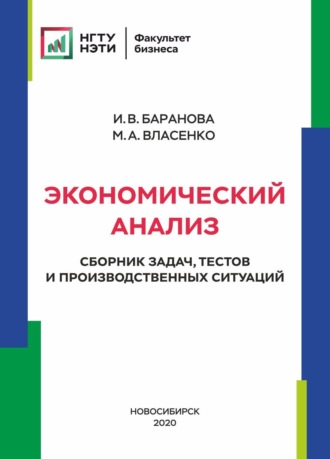 НГТУ НЭТИ

Факультет бизнеса

И. В. БАРАНОВА
М. А. ВЛАСЕНКО

ЭКОНОМИЧЕСКИЙ АНАЛИЗ

СБОРНИК ЗАДАЧ, ТЕСТОВ И ПРОИЗВОДСТВЕННЫХ СИТУАЦИЙ

НОВОСИБИРСК
2020